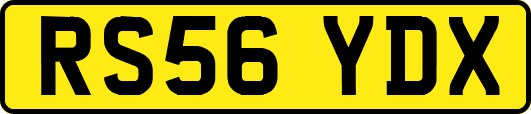 RS56 YDX